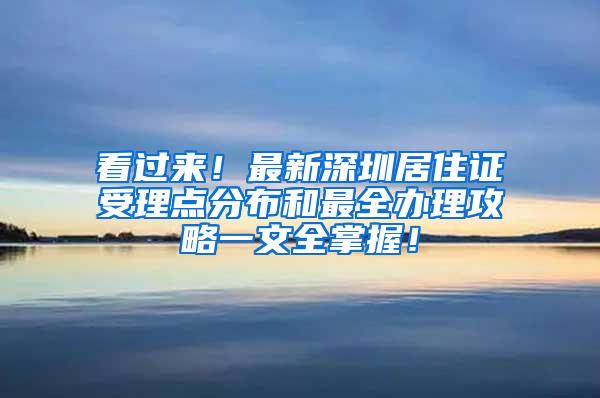 看过来！最新深圳居住证受理点分布和最全办理攻略一文全掌握！